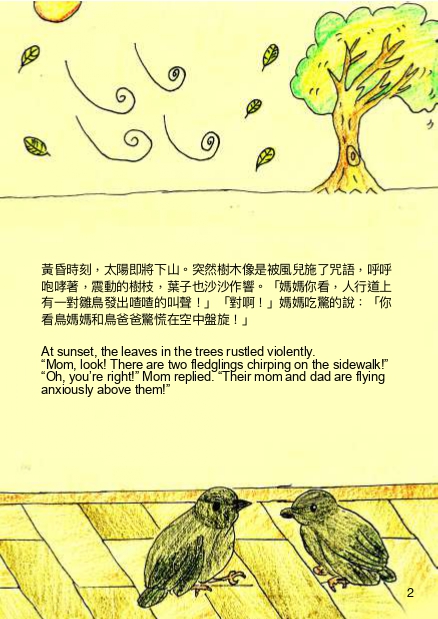 黃昏時刻，太陽即將下山。突然樹木像是被風兒施了咒語，呼呼咆哮著，震動的樹枝，葉子也沙沙作響。「媽媽你看，人行道上有一對雛鳥發出喳喳的叫聲！」「對啊！」媽媽吃驚的說：「你看鳥媽媽和鳥爸爸驚慌在空中盤旋！」

At sunset, the leaves in the trees rustled violently.
"Mom, look! There are two fledglings chirping on the sidewalk!"
"Oh, you're right!" Mom replied. "Their mom and dad are flying anxiously above them!"

2